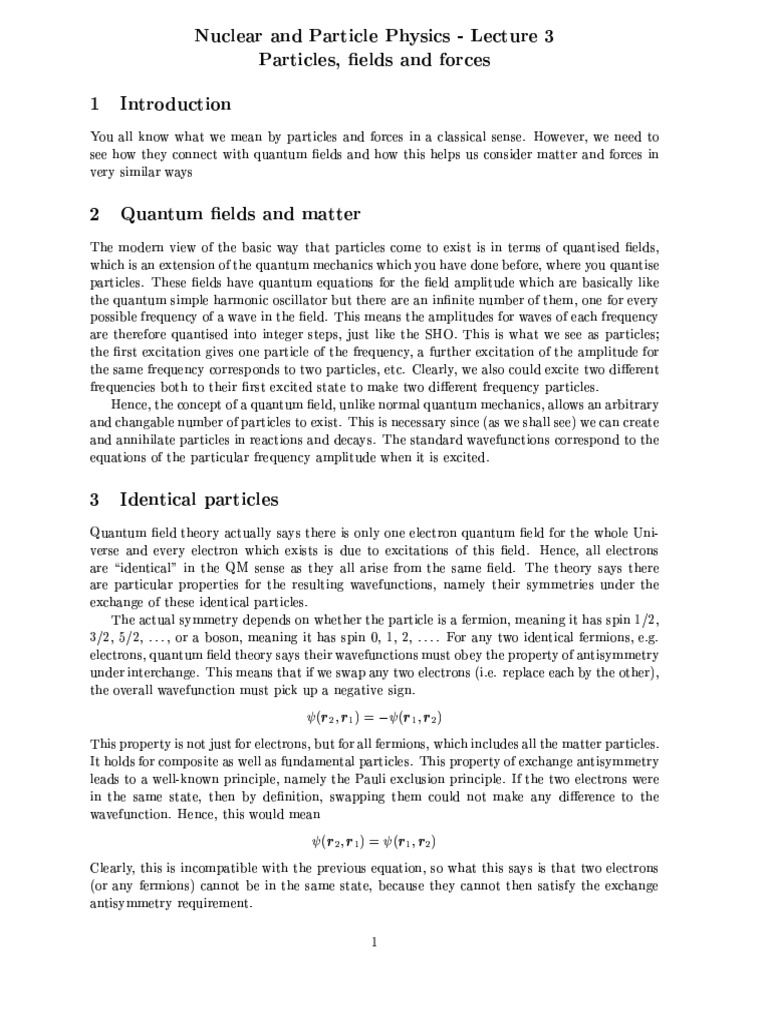 Nuclear and Particle Physics - Lecture 3
Particles, fields and forces

1 Introduction

You all know what we mean by particles and forces in a classical sense. However, we need to see how they connect with quantum fields and how this helps us consider matter and forces in very similar ways

2 Quantum fields and matter

The modern view of the basic way that particles come to exist is in terms of quantised fields, which is an extension of the quantum mechanics which you have done before, where you quantise particles. These fields have quantum equations for the field amplitude which are basically like the quantum simple harmonic oscillator but there are an infinite number of them, one for every possible frequency of a wave in the field. This means the amplitudes for waves of each frequency are therefore quantised into integer steps, just like the SHO. This is what we see as particles; the first excitation gives one particle of the frequency, a further excitation of the amplitude for the same frequency corresponds to two particles, etc. Clearly, we also could excite two different frequencies both to their first excited state to make two different frequency particles.

Hence, the concept of a quantum field, unlike normal quantum mechanics, allows an arbitrary and changable number of particles to exist. This is necessary since (as we shall see) we can create and annihilate particles in reactions and decays. The standard wavefunctions correspond to the equations of the particular frequency amplitude when it is excited.

3 Identical particles

Quantum field theory actually says there is only one electron quantum field for the whole Universe and every electron which exists is due to excitations of this field. Hence, all electrons are "identical" in the QM sense as they all arise from the same field. The theory says there are particular properties for the resulting wavefunctions, namely their symmetries under the exchange of these identical particles.

The actual symmetry depends on whether the particle is a fermion, meaning it has spin 1/2, 3/2, 5/2, ..., or a boson, meaning it has spin 0, 1, 2, .... For any two identical fermions, e.g. electrons, quantum field theory says their wavefunctions must obey the property of antisymmetry under interchange. This means that if we swap any two electrons (i.e. replace each by the other), the overall wavefunction must pick up a negative sign.

$\psi(\boldsymbol{r}_2, \boldsymbol{r}_1) = -\psi(\boldsymbol{r}_1, \boldsymbol{r}_2)$

This property is not just for electrons, but for all fermions, which includes all the matter particles. It holds for composite as well as fundamental particles. This property of exchange antisymmetry leads to a well-known principle, namely the Pauli exclusion principle. If the two electrons were in the same state, then by definition, swapping them could not make any difference to the wavefunction. Hence, this would mean

$\psi(\boldsymbol{r}_2, \boldsymbol{r}_1) = \psi(\boldsymbol{r}_1, \boldsymbol{r}_2)$

Clearly, this is incompatible with the previous equation, so what this says is that two electrons (or any fermions) cannot be in the same state, because they cannot then satisfy the exchange antisymmetry requirement.

1